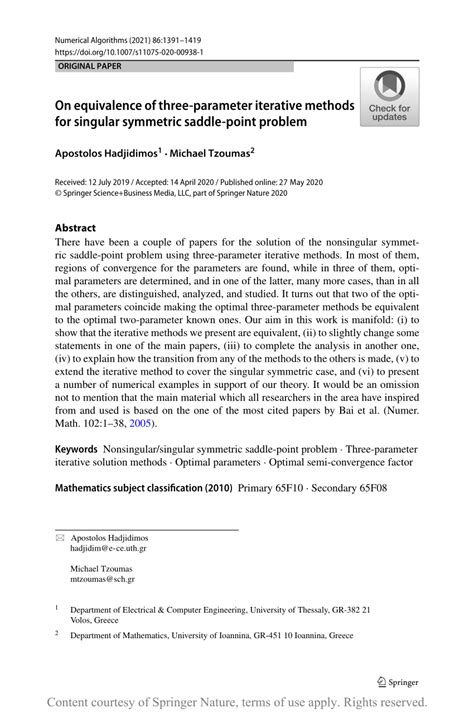 Numerical Algorithms (2021) 86:1391–1419
https://doi.org/10.1007/s11075-020-00938-1

ORIGINAL PAPER

Check for updates

On equivalence of three-parameter iterative methods for singular symmetric saddle-point problem

Apostolos Hadjidimos$^1$ · Michael Tzoumas$^2$

Received: 12 July 2019 / Accepted: 14 April 2020 / Published online: 27 May 2020
© Springer Science+Business Media, LLC, part of Springer Nature 2020

Abstract
There have been a couple of papers for the solution of the nonsingular symmetric saddle-point problem using three-parameter iterative methods. In most of them, regions of convergence for the parameters are found, while in three of them, optimal parameters are determined, and in one of the latter, many more cases, than in all the others, are distinguished, analyzed, and studied. It turns out that two of the optimal parameters coincide making the optimal three-parameter methods be equivalent to the optimal two-parameter known ones. Our aim in this work is manifold: (i) to show that the iterative methods we present are equivalent, (ii) to slightly change some statements in one of the main papers, (iii) to complete the analysis in another one, (iv) to explain how the transition from any of the methods to the others is made, (v) to extend the iterative method to cover the singular symmetric case, and (vi) to present a number of numerical examples in support of our theory. It would be an omission not to mention that the main material which all researchers in the area have inspired from and used is based on the one of the most cited papers by Bai et al. (Numer. Math. 102:1–38, 2005).

Keywords Nonsingular/singular symmetric saddle-point problem · Three-parameter iterative solution methods · Optimal parameters · Optimal semi-convergence factor

Mathematics subject classification (2010) Primary 65F10 · Secondary 65F08

Apostolos Hadjidimos
hadjidim@e-ce.uth.gr

Michael Tzoumas
mtzoumas@sch.gr

$^1$ Department of Electrical & Computer Engineering, University of Thessaly, GR-382 21 Volos, Greece

$^2$ Department of Mathematics, University of Ioannina, GR-451 10 Ioannina, Greece

Springer

Content courtesy of Springer Nature, terms of use apply. Rights reserved.